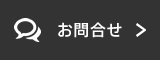 お問合せ >